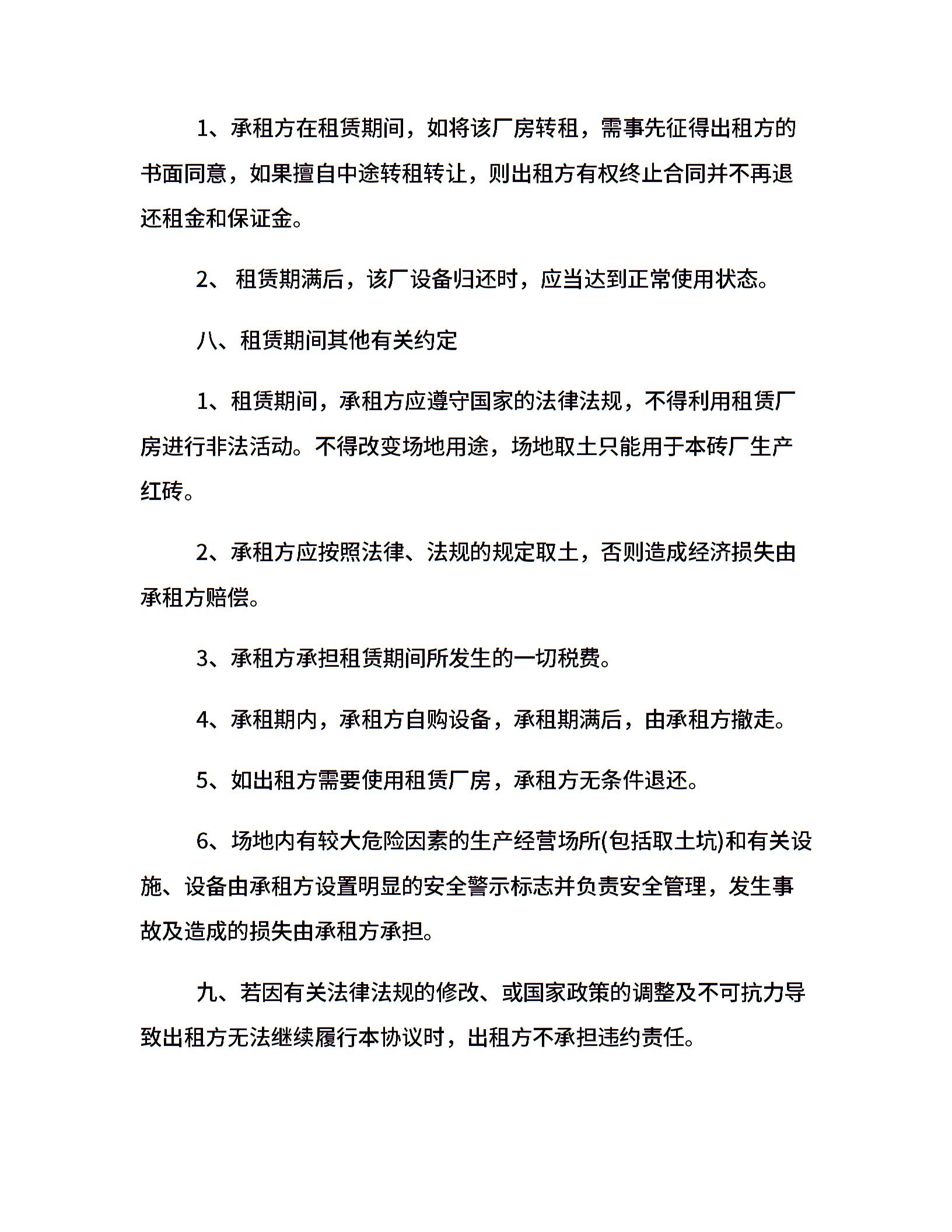 1、承租方在租赁期间，如将该厂房转租，需事先征得出租方的书面同意，如果擅自中途转租转让，则出租方有权终止合同并不再退还租金和保证金。

2、 租赁期满后，该厂设备归还时，应当达到正常使用状态。

八、租赁期间其他有关约定

1、租赁期间，承租方应遵守国家的法律法规，不得利用租赁厂房进行非法活动。不得改变场地用途，场地取土只能用于本砖厂生产红砖。

2、承租方应按照法律、法规的规定取土，否则造成经济损失由承租方赔偿。

3、承租方承担租赁期间所发生的一切税费。

4、承租期内，承租方自购设备，承租期满后，由承租方撤走。

5、如出租方需要使用租赁厂房，承租方无条件退还。

6、场地内有较大危险因素的生产经营场所(包括取土坑)和有关设施、设备由承租方设置明显的安全警示标志并负责安全管理，发生事故及造成的损失由承租方承担。

九、若因有关法律法规的修改、或国家政策的调整及不可抗力导致出租方无法继续履行本协议时，出租方不承担违约责任。